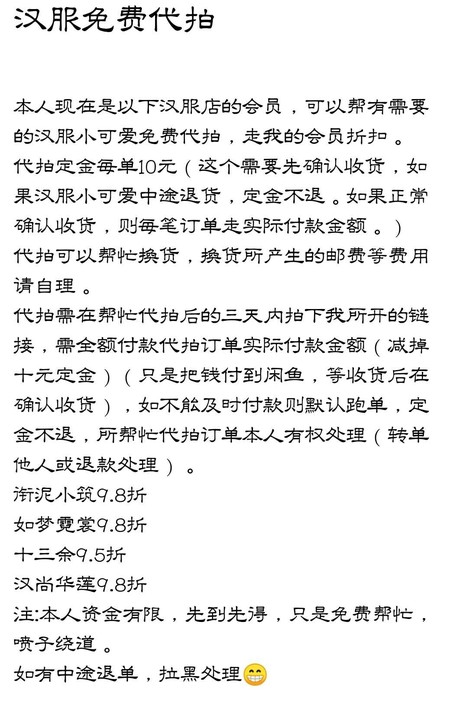 汉服免费代拍

本人现在是以下汉服店的会员，可以帮有需要的汉服小可爱免费代拍，走我的会员折扣。
代拍定金每单10元（这个需要先确认收货，如果汉服小可爱中途退货，定金不退。如果正常确认收货，则每笔订单走实际付款金额。）
代拍可以帮忙换货，换货所产生的邮费等费用请自理。
代拍需在帮忙代拍后的三天内拍下我所开的链接，需全额付款代拍订单实际付款金额（减掉十元定金）（只是把钱付到闲鱼，等收货后在确认收货），如不能及时付款则默认跑单，定金不退，所帮忙代拍订单本人有权处理（转单他人或退款处理）。
衔泥小筑9.8折
如梦霓裳9.8折
十三余9.5折
汉尚华莲9.8折
注:本人资金有限，先到先得，只是免费帮忙，喷子绕道。
如有中途退单，拉黑处理😁